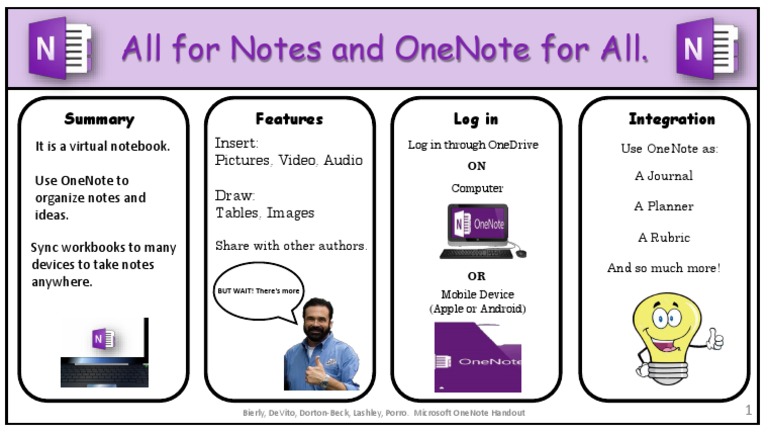 N All for Notes and OneNote for All. N

Summary

It is a virtual notebook.

Use OneNote to organize notes and ideas.

Sync workbooks to many devices to take notes anywhere.

N

Features

Insert:
Pictures, Video, Audio

Draw:
Tables, Images

Share with other authors.

BUT WAIT! There's more

Log in

Log in through OneDrive

ON

Computer

N OneNote

OR

Mobile Device (Apple or Android)

OneNote

Integration

Use OneNote as:

A Journal

A Planner

A Rubric

And so much more!

Bierly, DeVito, Dorton-Beck, Lashley, Porro. Microsoft OneNote Handout

1